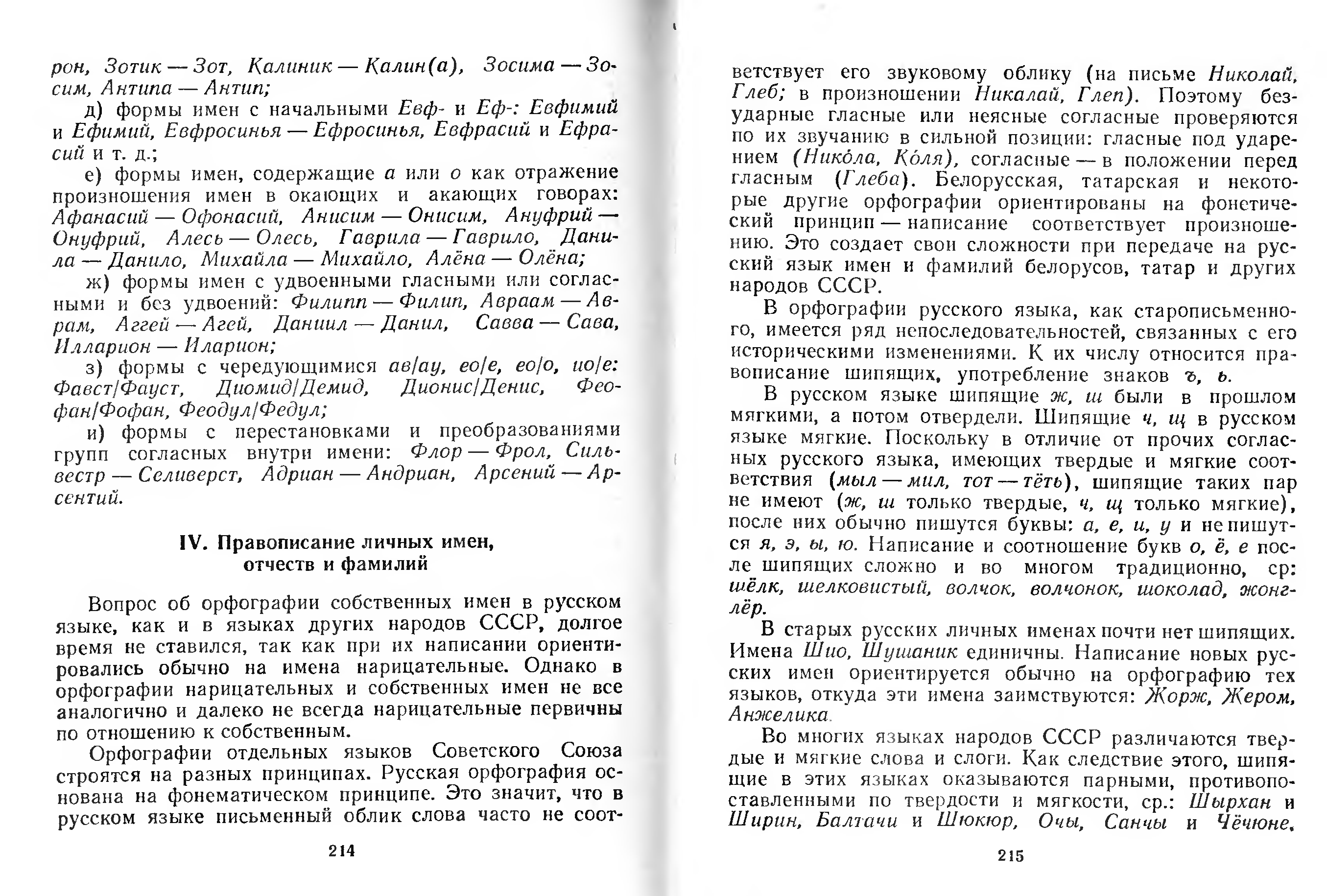 рон, Зотик — Зот, Калиник — Калин(а), Зосима — Зосим, Антипа — Антип;

д) формы имен с начальными Евф- и Еф-: Евфимий и Ефимий, Евфросинья — Ефросинья, Евфрасий и Ефрасий и т. д.;

е) формы имен, содержащие а или о как отражение произношения имен в окающих и акающих говорах: Афанасий — Офонасий, Анисим — Онисим, Ануфрий — Онуфрий, Алесь — Олесь, Гаврила — Гаврило, Данила — Данило, Михайла — Михайло, Алёна — Олёна;

ж) формы имен с удвоенными гласными или согласными и без удвоений: Филипп — Филип, Авраам — Аврам, Аггей — Агей, Даниил — Данил, Савва — Сава, Илларион — Иларион;

з) формы с чередующимися ав/ау, ео/е, ео/о, ио/е: Фавст/Фауст, Диомид/Демид, Дионис/Денис, Феофан/Фофан, Феодул/Федул;

и) формы с перестановками и преобразованиями групп согласных внутри имени: Флор — Фрол, Сильвестр — Селиверст, Адриан — Андриан, Арсений — Арсентий.

IV. Правописание личных имен, отчеств и фамилий

Вопрос об орфографии собственных имен в русском языке, как и в языках других народов СССР, долгое время не ставился, так как при их написании ориентировались обычно на имена нарицательные. Однако в орфографии нарицательных и собственных имен не все аналогично и далеко не всегда нарицательные первичны по отношению к собственным.

Орфографии отдельных языков Советского Союза строятся на разных принципах. Русская орфография основана на фонематическом принципе. Это значит, что в русском языке письменный облик слова часто не соот-

214

ветствует его звуковому облику (на письме Николай, Глеб; в произношении Никалай, Глеп). Поэтому безударные гласные или неясные согласные проверяются по их звучанию в сильной позиции: гласные под ударением (Нико́ла, Ко́ля), согласные — в положении перед гласным (Глеба). Белорусская, татарская и некоторые другие орфографии ориентированы на фонетический принцип — написание соответствует произношению. Это создает свои сложности при передаче на русский язык имен и фамилий белорусов, татар и других народов СССР.

В орфографии русского языка, как старописьменного, имеется ряд непоследовательностей, связанных с его историческими изменениями. К их числу относится правописание шипящих, употребление знаков ъ, ь.

В русском языке шипящие ж, ш были в прошлом мягкими, а потом отвердели. Шипящие ч, щ в русском языке мягкие. Поскольку в отличие от прочих согласных русского языка, имеющих твердые и мягкие соответствия (мыл — мил, тот — тёть), шипящие таких пар не имеют (ж, ш только твердые, ч, щ только мягкие), после них обычно пишутся буквы: а, е, и, у и не пишутся я, э, ы, ю. Написание и соотношение букв о, ё, е после шипящих сложно и во многом традиционно, ср: шёлк, шелковистый, волчок, волчонок, шоколад, жонглёр.

В старых русских личных именах почти нет шипящих. Имена Шио, Шушаник единичны. Написание новых русских имен ориентируется обычно на орфографию тех языков, откуда эти имена заимствуются: Жорж, Жером, Анжелика.

Во многих языках народов СССР различаются твердые и мягкие слова и слоги. Как следствие этого, шипящие в этих языках оказываются парными, противопоставленными по твердости и мягкости, ср.: Шырхан и Ширин, Балтачи и Шюкюр, Очы, Санчы и Чёчюне.

215